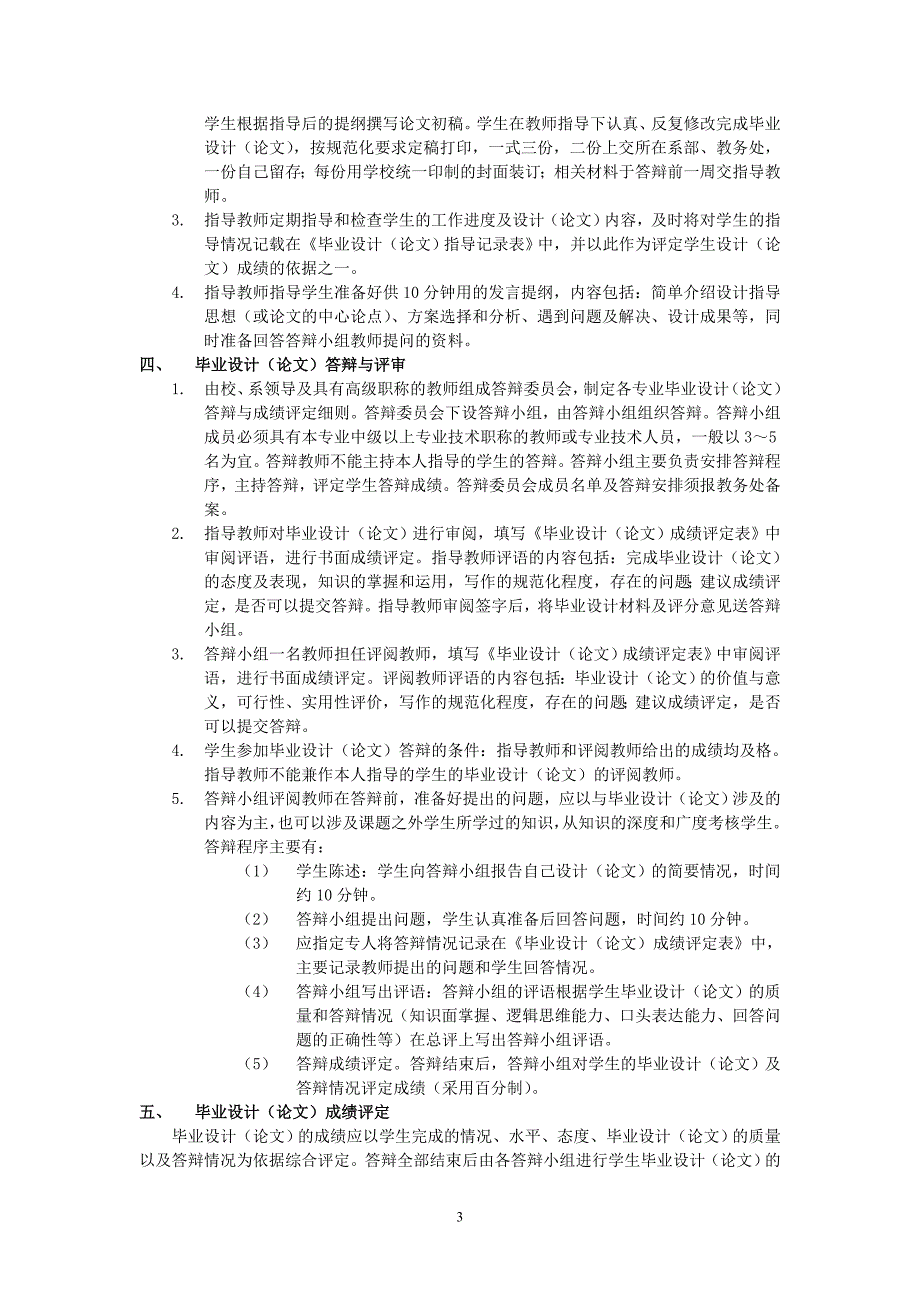 学生根据指导后的提纲撰写论文初稿。学生在教师指导下认真、反复修改完成毕业设计（论文），按规范化要求定稿打印，一式三份，二份上交所在系部、教务处，一份自己留存；每份用学校统一印制的封面装订；相关材料于答辩前一周交指导教师。

3. 指导教师定期指导和检查学生的工作进度及设计（论文）内容，及时将对学生的指导情况记载在《毕业设计（论文）指导记录表》中，并以此作为评定学生设计（论文）成绩的依据之一。

4. 指导教师指导学生准备好供 10 分钟用的发言提纲，内容包括：简单介绍设计指导思想（或论文的中心论点）、方案选择和分析、遇到问题及解决、设计成果等，同时准备回答答辩小组教师提问的资料。

四、 毕业设计（论文）答辩与评审

1. 由校、系领导及具有高级职称的教师组成答辩委员会，制定各专业毕业设计（论文）答辩与成绩评定细则。答辩委员会下设答辩小组，由答辩小组组织答辩。答辩小组成员必须具有本专业中级以上专业技术职称的教师或专业技术人员，一般以 3～5 名为宜。答辩教师不能主持本人指导的学生的答辩。答辩小组主要负责安排答辩程序，主持答辩，评定学生答辩成绩。答辩委员会成员名单及答辩安排须报教务处备案。

2. 指导教师对毕业设计（论文）进行审阅，填写《毕业设计（论文）成绩评定表》中审阅评语，进行书面成绩评定。指导教师评语的内容包括：完成毕业设计（论文）的态度及表现，知识的掌握和运用，写作的规范化程度，存在的问题 建议成绩评定，是否可以提交答辩。指导教师审阅签字后，将毕业设计材料及评分意见送答辩小组。

3. 答辩小组一名教师担任评阅教师，填写《毕业设计（论文）成绩评定表》中审阅评语，进行书面成绩评定。评阅教师评语的内容包括：毕业设计（论文）的价值与意义，可行性、实用性评价，写作的规范化程度，存在的问题 建议成绩评定，是否可以提交答辩。

4. 学生参加毕业设计（论文）答辩的条件：指导教师和评阅教师给出的成绩均及格。指导教师不能兼作本人指导的学生的毕业设计（论文）的评阅教师。

5. 答辩小组评阅教师在答辩前，准备好提出的问题，应以与毕业设计（论文）涉及的内容为主，也可以涉及课题之外学生所学过的知识，从知识的深度和广度考核学生。答辩程序主要有：

（1） 学生陈述：学生向答辩小组报告自己设计（论文）的简要情况，时间约 10 分钟。

（2） 答辩小组提出问题，学生认真准备后回答问题，时间约 10 分钟。

（3） 应指定专人将答辩情况记录在《毕业设计（论文）成绩评定表》中，主要记录教师提出的问题和学生回答情况。

（4） 答辩小组写出评语：答辩小组的评语根据学生毕业设计（论文）的质量和答辩情况（知识面掌握、逻辑思维能力、口头表达能力、回答问题的正确性等）在总评上写出答辩小组评语。

（5） 答辩成绩评定。答辩结束后，答辩小组对学生的毕业设计（论文）及答辩情况评定成绩（采用百分制）。

五、 毕业设计（论文）成绩评定

毕业设计（论文）的成绩应以学生完成的情况、水平、态度、毕业设计（论文）的质量以及答辩情况为依据综合评定。答辩全部结束后由各答辩小组进行学生毕业设计（论文）的

3